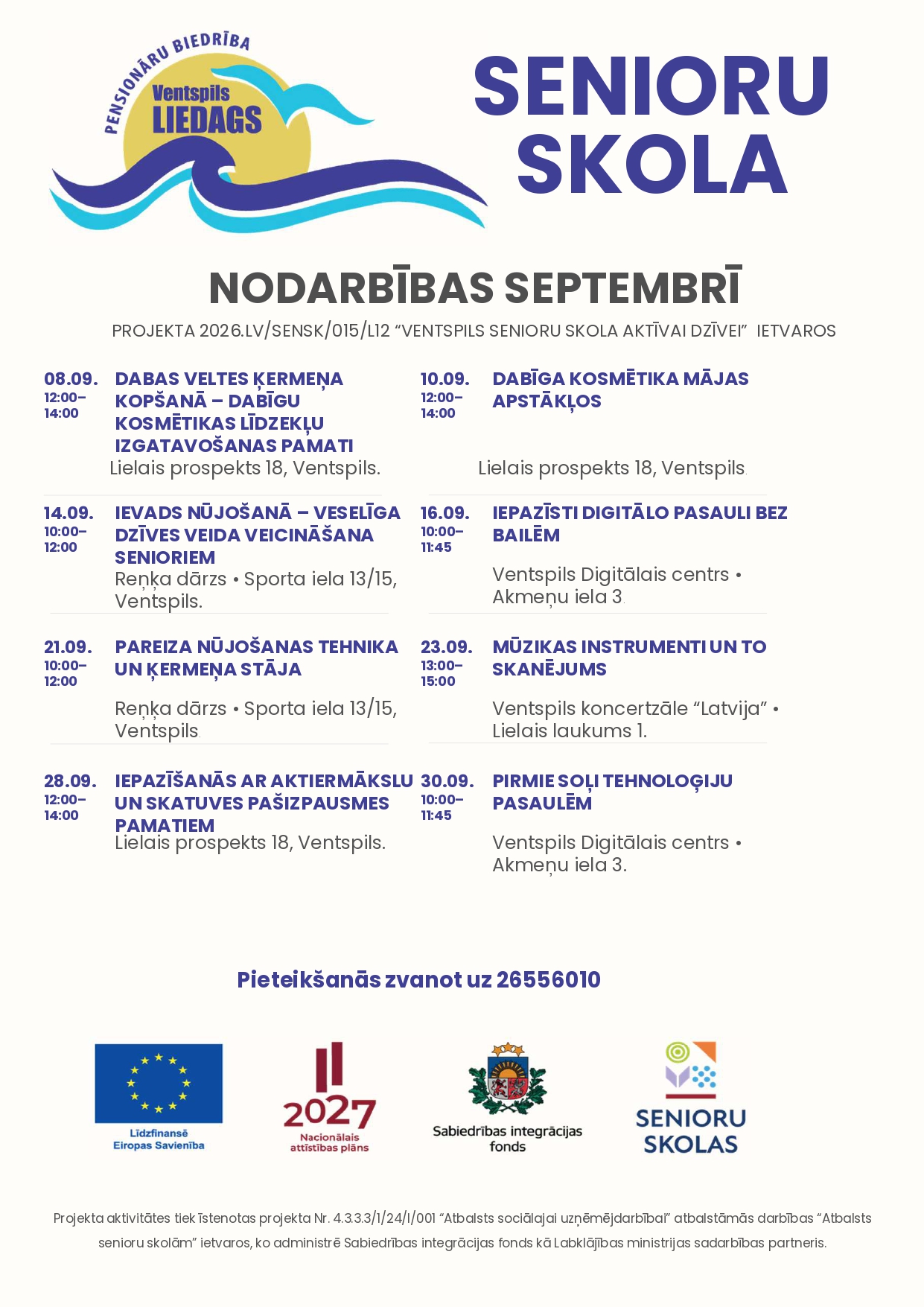 PENSIONĀRU BIEDRĪBA
Ventspils
LIEDAGS

SENIORU SKOLA

NODARBĪBAS SEPTEMBRĪ

PROJEKTA 2026.LV/SENSK/015/L12 “VENTSPILS SENIORU SKOLA AKTĪVAI DZĪVEI” IETVAROS

08.09.
12:00–14:00
DABAS VELTES ĶERMEŅA KOPŠANĀ – DABĪGU KOSMĒTIKAS LĪDZEKĻU IZGATAVOŠANAS PAMATI
Lielais prospekts 18, Ventspils.

14.09.
10:00–12:00
IEVADS NŪJOŠANĀ – VESELĪGA DZĪVES VEIDA VEICINĀŠANA SENIORIEM
Reņķa dārzs • Sporta iela 13/15, Ventspils.

21.09.
10:00–12:00
PAREIZA NŪJOŠANAS TEHNIKA UN ĶERMEŅA STĀJA
Reņķa dārzs • Sporta iela 13/15, Ventspils.

28.09.
12:00–14:00
IEPAZĪŠANĀS AR AKTIERMĀKSLU UN SKATUVES PAŠIZPAUSMES PAMATIEM
Lielais prospekts 18, Ventspils.

10.09.
12:00–14:00
DABĪGA KOSMĒTIKA MĀJAS APSTĀKĻOS
Lielais prospekts 18, Ventspils.

16.09.
10:00–11:45
IEPAZĪSTI DIGITĀLO PASAULI BEZ BAILĒM
Ventspils Digitālais centrs • Akmeņu iela 3.

23.09.
13:00–15:00
MŪZIKAS INSTRUMENTI UN TO SKANĒJUMS
Ventspils koncertzāle “Latvija” • Lielais laukums 1.

30.09.
10:00–11:45
PIRMIE SOĻI TEHNOLOĢIJU PASAULĒM
Ventspils Digitālais centrs • Akmeņu iela 3.

Pieteikšanās zvanot uz 26556010

Līdzfinansē Eiropas Savienība

2027 Nacionālais attīstības plāns

Sabiedrības integrācijas fonds

SENIORU SKOLAS

Projekta aktivitātes tiek īstenotas projekta Nr. 4.3.3.3/1/24/I/001 “Atbalsts sociālajai uzņēmējdarbībai” atbalstāmās darbības “Atbalsts senioru skolām” ietvaros, ko administrē Sabiedrības integrācijas fonds kā Labklājības ministrijas sadarbības partneris.